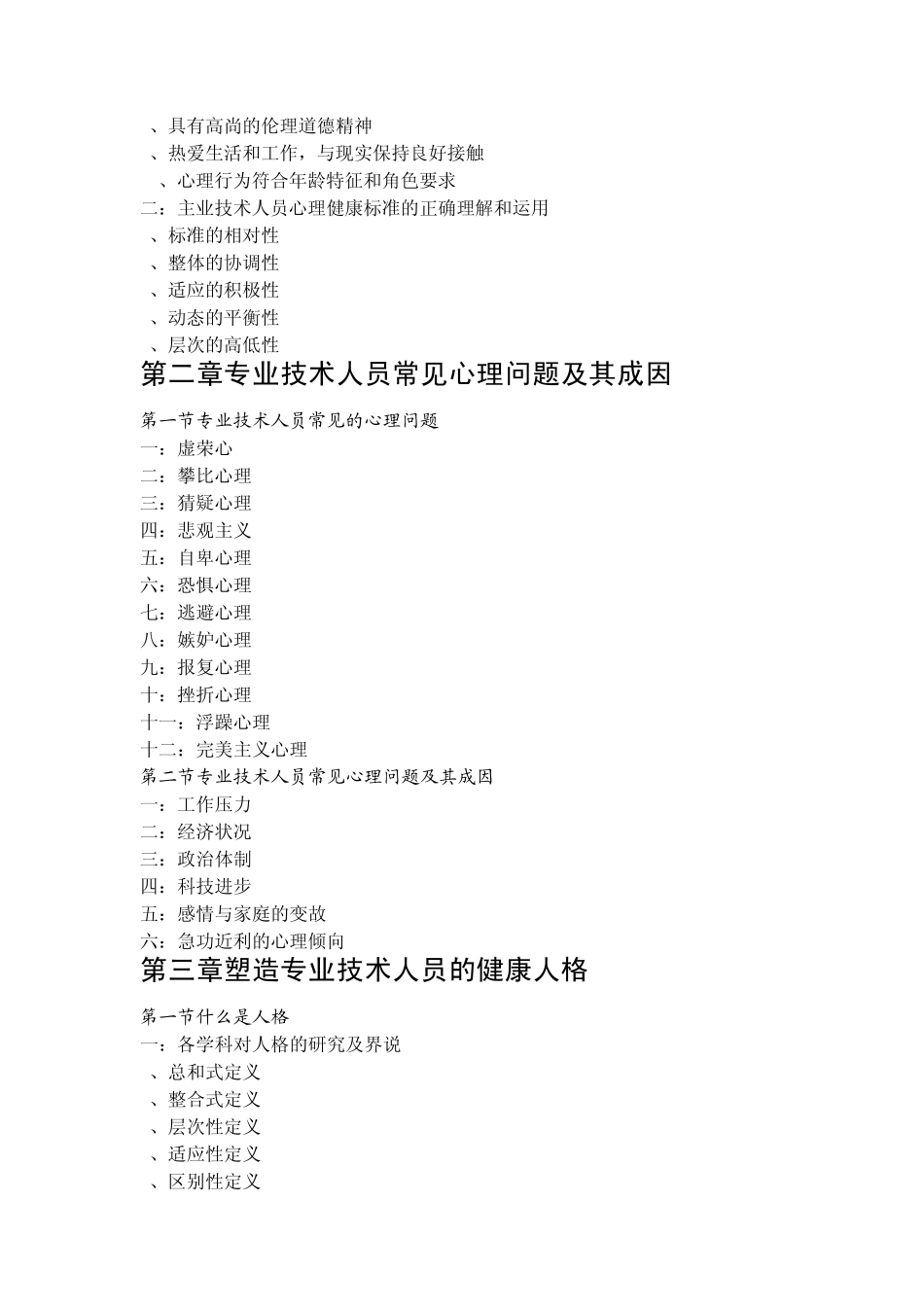 、具有高尚的伦理道德精神
、热爱生活和工作，与现实保持良好接触
、心理行为符合年龄特征和角色要求
二：主业技术人员心理健康标准的正确理解和运用
、标准的相对性
、整体的协调性
、适应的积极性
、动态的平衡性
、层次的高低性

第二章专业技术人员常见心理问题及其成因

第一节专业技术人员常见的心理问题
一：虚荣心
二：攀比心理
三：猜疑心理
四：悲观主义
五：自卑心理
六：恐惧心理
七：逃避心理
八：嫉妒心理
九：报复心理
十：挫折心理
十一：浮躁心理
十二：完美主义心理
第二节专业技术人员常见心理问题及其成因
一：工作压力
二：经济状况
三：政治体制
四：科技进步
五：感情与家庭的变故
六：急功近利的心理倾向

第三章塑造专业技术人员的健康人格

第一节什么是人格
一：各学科对人格的研究及界说
、总和式定义
、整合式定义
、层次性定义
、适应性定义
、区别性定义